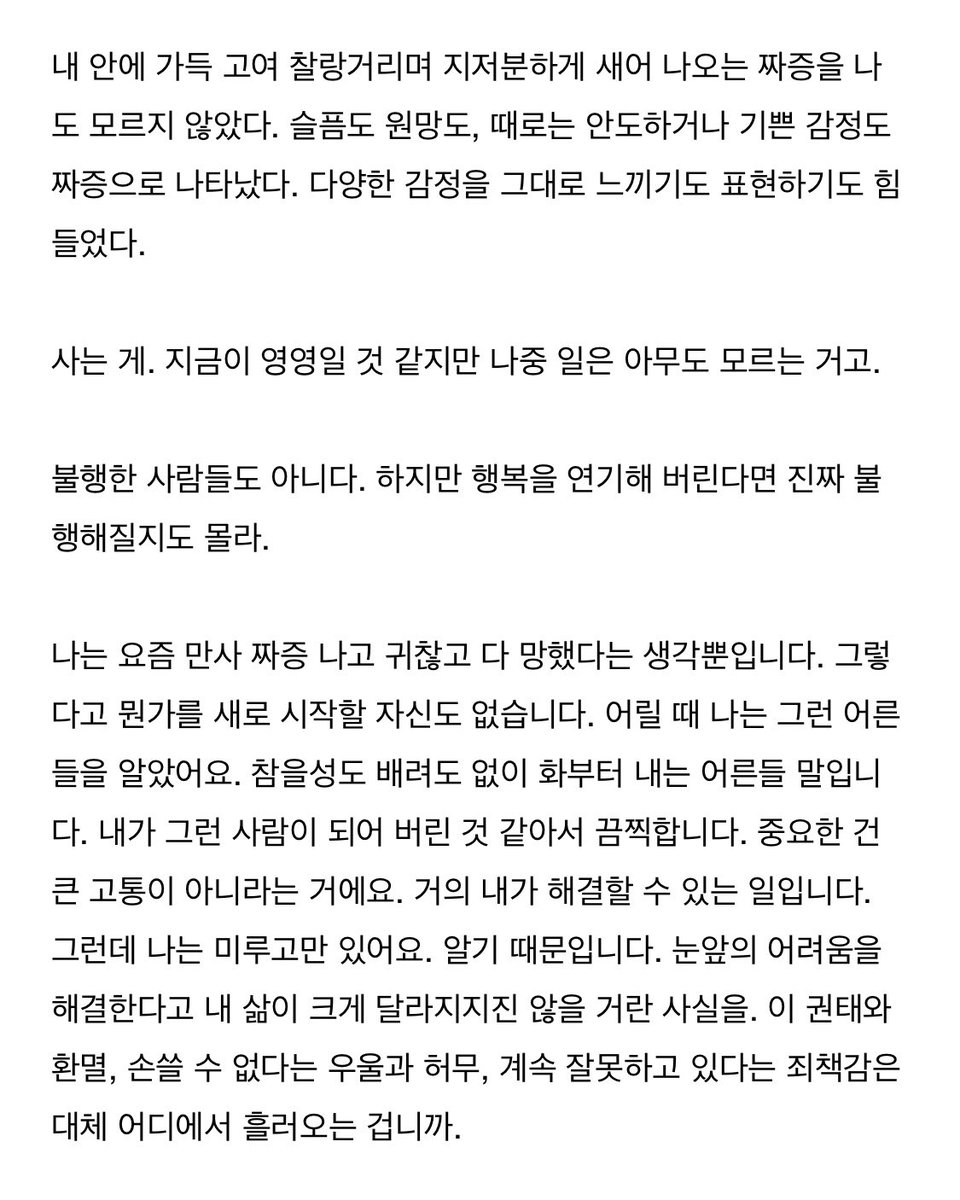 내 안에 가득 고여 찰랑거리며 지저분하게 새어 나오는 짜증을 나도 모르지 않았다. 슬픔도 원망도, 때로는 안도하거나 기쁜 감정도 짜증으로 나타났다. 다양한 감정을 그대로 느끼기도 표현하기도 힘들었다.

사는 게. 지금이 영영일 것 같지만 나중 일은 아무도 모르는 거고.

불행한 사람들도 아니다. 하지만 행복을 연기해 버린다면 진짜 불행해질지도 몰라.

나는 요즘 만사 짜증 나고 귀찮고 다 망했다는 생각뿐입니다. 그렇다고 뭔가를 새로 시작할 자신도 없습니다. 어릴 때 나는 그런 어른들을 알았어요. 참을성도 배려도 없이 화부터 내는 어른들 말입니다. 내가 그런 사람이 되어 버린 것 같아서 끔찍합니다. 중요한 건 큰 고통이 아니라는 거에요. 거의 내가 해결할 수 있는 일입니다. 그런데 나는 미루고만 있어요. 알기 때문입니다. 눈앞의 어려움을 해결한다고 내 삶이 크게 달라지지진 않을 거란 사실을. 이 권태와 환멸, 손쓸 수 없다는 우울과 허무, 계속 잘못하고 있다는 죄책감은 대체 어디에서 흘러오는 겁니까.